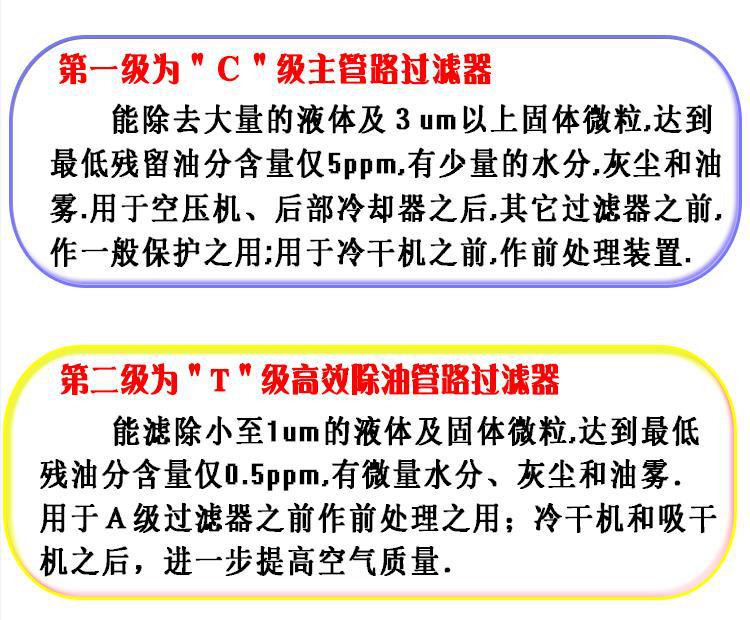 第一级为＂C＂级主管路过滤器

能除去大量的液体及 3 um以上固体微粒,达到最低残留油分含量仅5ppm,有少量的水分,灰尘和油雾.用于空压机、后部冷却器之后,其它过滤器之前,作一般保护之用;用于冷干机之前,作前处理装置.

第二级为＂T＂级高效除油管路过滤器

能滤除小至1um的液体及固体微粒,达到最低残油分含量仅0.5ppm,有微量水分、灰尘和油雾.用于A级过滤器之前作前处理之用；冷干机和吸干机之后，进一步提高空气质量.